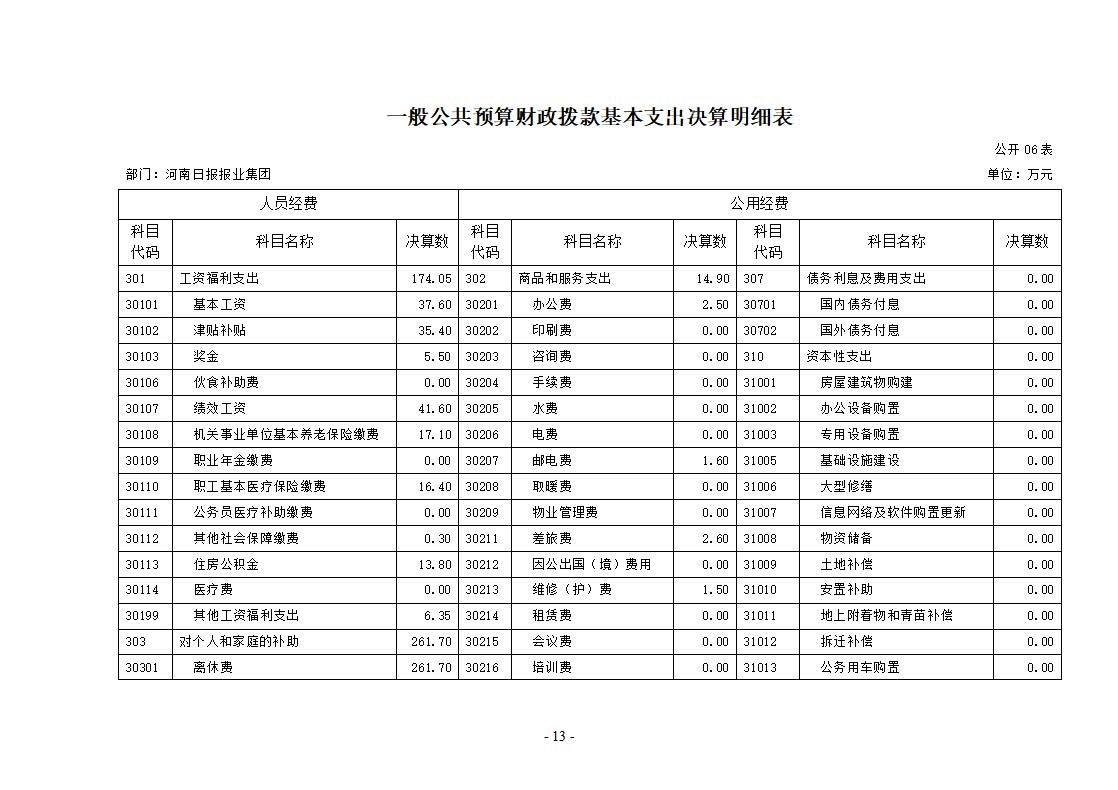 一般公共预算财政拨款基本支出决算明细表

公开 06 表

部门：河南日报报业集团

单位：万元

| 人员经费 | | | 公用经费 | | | | | |
|---|---|---|---|---|---|---|---|---|
| 科目代码 | 科目名称 | 决算数 | 科目代码 | 科目名称 | 决算数 | 科目代码 | 科目名称 | 决算数 |
| 301 | 工资福利支出 | 174.05 | 302 | 商品和服务支出 | 14.90 | 307 | 债务利息及费用支出 | 0.00 |
| 30101 | 基本工资 | 37.60 | 30201 | 办公费 | 2.50 | 30701 | 国内债务付息 | 0.00 |
| 30102 | 津贴补贴 | 35.40 | 30202 | 印刷费 | 0.00 | 30702 | 国外债务付息 | 0.00 |
| 30103 | 奖金 | 5.50 | 30203 | 咨询费 | 0.00 | 310 | 资本性支出 | 0.00 |
| 30106 | 伙食补助费 | 0.00 | 30204 | 手续费 | 0.00 | 31001 | 房屋建筑物购建 | 0.00 |
| 30107 | 绩效工资 | 41.60 | 30205 | 水费 | 0.00 | 31002 | 办公设备购置 | 0.00 |
| 30108 | 机关事业单位基本养老保险缴费 | 17.10 | 30206 | 电费 | 0.00 | 31003 | 专用设备购置 | 0.00 |
| 30109 | 职业年金缴费 | 0.00 | 30207 | 邮电费 | 1.60 | 31005 | 基础设施建设 | 0.00 |
| 30110 | 职工基本医疗保险缴费 | 16.40 | 30208 | 取暖费 | 0.00 | 31006 | 大型修缮 | 0.00 |
| 30111 | 公务员医疗补助缴费 | 0.00 | 30209 | 物业管理费 | 0.00 | 31007 | 信息网络及软件购置更新 | 0.00 |
| 30112 | 其他社会保障缴费 | 0.30 | 30211 | 差旅费 | 2.60 | 31008 | 物资储备 | 0.00 |
| 30113 | 住房公积金 | 13.80 | 30212 | 因公出国（境）费用 | 0.00 | 31009 | 土地补偿 | 0.00 |
| 30114 | 医疗费 | 0.00 | 30213 | 维修（护）费 | 1.50 | 31010 | 安置补助 | 0.00 |
| 30199 | 其他工资福利支出 | 6.35 | 30214 | 租赁费 | 0.00 | 31011 | 地上附着物和青苗补偿 | 0.00 |
| 303 | 对个人和家庭的补助 | 261.70 | 30215 | 会议费 | 0.00 | 31012 | 拆迁补偿 | 0.00 |
| 30301 | 离休费 | 261.70 | 30216 | 培训费 | 0.00 | 31013 | 公务用车购置 | 0.00 |

- 13 -